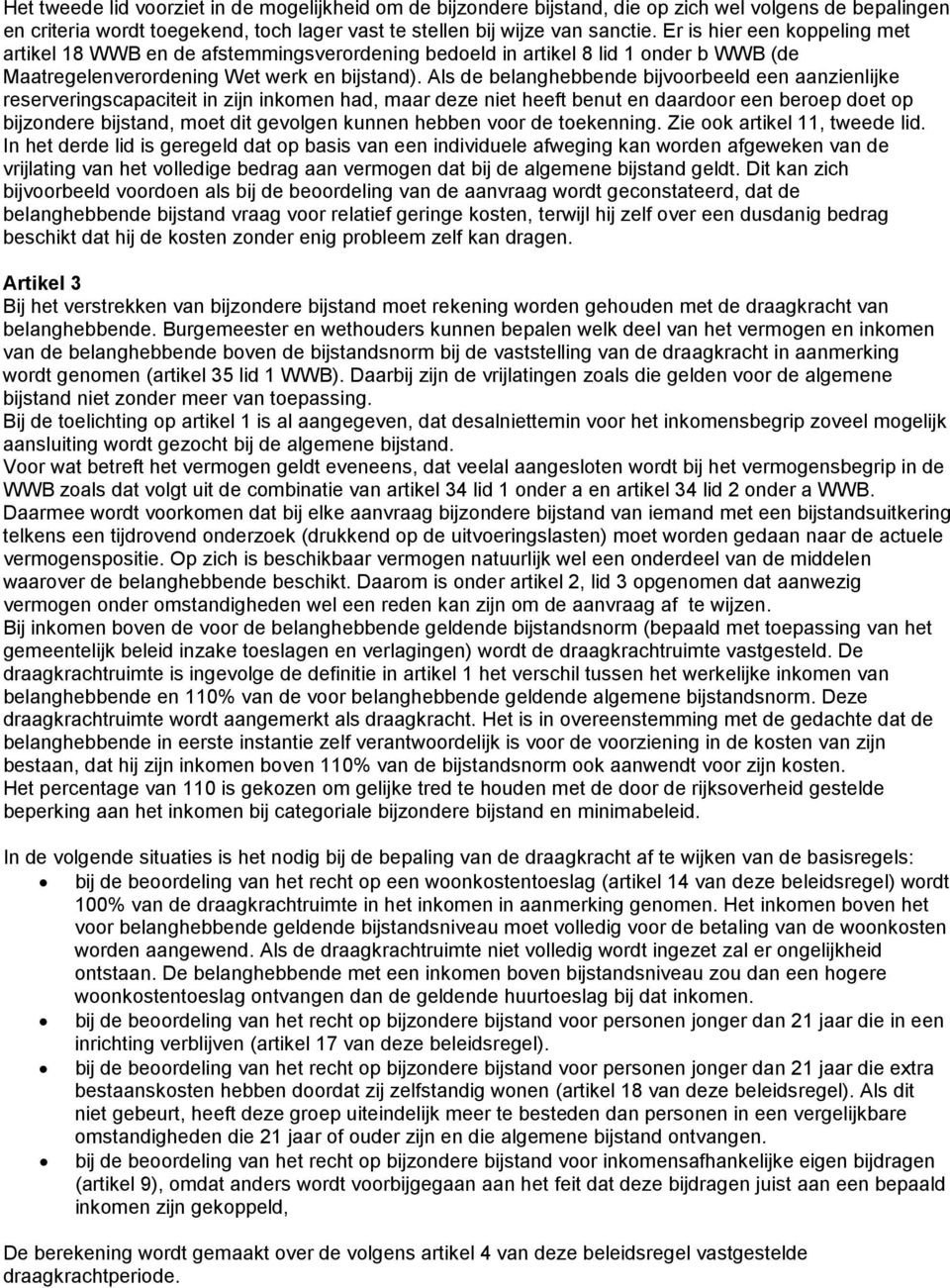 Het tweede lid voorziet in de mogelijkheid om de bijzondere bijstand, die op zich wel volgens de bepalingen en criteria wordt toegekend, toch lager vast te stellen bij wijze van sanctie. Er is hier een koppeling met artikel 18 WWB en de afstemmingsverordening bedoeld in artikel 8 lid 1 onder b WWB (de Maatregelenverordening Wet werk en bijstand). Als de belanghebbende bijvoorbeeld een aanzienlijke reserveringscapaciteit in zijn inkomen had, maar deze niet heeft benut en daardoor een beroep doet op bijzondere bijstand, moet dit gevolgen kunnen hebben voor de toekenning. Zie ook artikel 11, tweede lid.
In het derde lid is geregeld dat op basis van een individuele afweging kan worden afgeweken van de vrijlating van het volledige bedrag aan vermogen dat bij de algemene bijstand geldt. Dit kan zich bijvoorbeeld voordoen als bij de beoordeling van de aanvraag wordt geconstateerd, dat de belanghebbende bijstand vraag voor relatief geringe kosten, terwijl hij zelf over een dusdanig bedrag beschikt dat hij de kosten zonder enig probleem zelf kan dragen.

Artikel 3
Bij het verstrekken van bijzondere bijstand moet rekening worden gehouden met de draagkracht van belanghebbende. Burgemeester en wethouders kunnen bepalen welk deel van het vermogen en inkomen van de belanghebbende boven de bijstandsnorm bij de vaststelling van de draagkracht in aanmerking wordt genomen (artikel 35 lid 1 WWB). Daarbij zijn de vrijlatingen zoals die gelden voor de algemene bijstand niet zonder meer van toepassing.
Bij de toelichting op artikel 1 is al aangegeven, dat desalniettemin voor het inkomensbegrip zoveel mogelijk aansluiting wordt gezocht bij de algemene bijstand.
Voor wat betreft het vermogen geldt eveneens, dat veelal aangesloten wordt bij het vermogensbegrip in de WWB zoals dat volgt uit de combinatie van artikel 34 lid 1 onder a en artikel 34 lid 2 onder a WWB. Daarmee wordt voorkomen dat bij elke aanvraag bijzondere bijstand van iemand met een bijstandsuitkering telkens een tijdrovend onderzoek (drukkend op de uitvoeringslasten) moet worden gedaan naar de actuele vermogenspositie. Op zich is beschikbaar vermogen natuurlijk wel een onderdeel van de middelen waarover de belanghebbende beschikt. Daarom is onder artikel 2, lid 3 opgenomen dat aanwezig vermogen onder omstandigheden wel een reden kan zijn om de aanvraag af te wijzen.
Bij inkomen boven de voor de belanghebbende geldende bijstandsnorm (bepaald met toepassing van het gemeentelijk beleid inzake toeslagen en verlagingen) wordt de draagkrachtruimte vastgesteld. De draagkrachtruimte is ingevolge de definitie in artikel 1 het verschil tussen het werkelijke inkomen van belanghebbende en 110% van de voor belanghebbende geldende algemene bijstandsnorm. Deze draagkrachtruimte wordt aangemerkt als draagkracht. Het is in overeenstemming met de gedachte dat de belanghebbende in eerste instantie zelf verantwoordelijk is voor de voorziening in de kosten van zijn bestaan, dat hij zijn inkomen boven 110% van de bijstandsnorm ook aanwendt voor zijn kosten.
Het percentage van 110 is gekozen om gelijke tred te houden met de door de rijksoverheid gestelde beperking aan het inkomen bij categoriale bijzondere bijstand en minimabeleid.

In de volgende situaties is het nodig bij de bepaling van de draagkracht af te wijken van de basisregels:
• bij de beoordeling van het recht op een woonkostentoeslag (artikel 14 van deze beleidsregel) wordt 100% van de draagkrachtruimte in het inkomen in aanmerking genomen. Het inkomen boven het voor belanghebbende geldende bijstandsniveau moet volledig voor de betaling van de woonkosten worden aangewend. Als de draagkrachtruimte niet volledig wordt ingezet zal er ongelijkheid ontstaan. De belanghebbende met een inkomen boven bijstandsniveau zou dan een hogere woonkostentoeslag ontvangen dan de geldende huurtoeslag bij dat inkomen.
• bij de beoordeling van het recht op bijzondere bijstand voor personen jonger dan 21 jaar die in een inrichting verblijven (artikel 17 van deze beleidsregel).
• bij de beoordeling van het recht op bijzondere bijstand voor personen jonger dan 21 jaar die extra bestaanskosten hebben doordat zij zelfstandig wonen (artikel 18 van deze beleidsregel). Als dit niet gebeurt, heeft deze groep uiteindelijk meer te besteden dan personen in een vergelijkbare omstandigheden die 21 jaar of ouder zijn en die algemene bijstand ontvangen.
• bij de beoordeling van het recht op bijzondere bijstand voor inkomensafhankelijke eigen bijdragen (artikel 9), omdat anders wordt voorbijgegaan aan het feit dat deze bijdragen juist aan een bepaald inkomen zijn gekoppeld,

De berekening wordt gemaakt over de volgens artikel 4 van deze beleidsregel vastgestelde draagkrachtperiode.